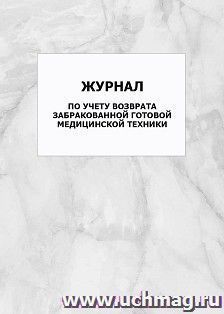 ЖУРНАЛ

ПО УЧЕТУ ВОЗВРАТА ЗАБРАКОВАННОЙ ГОТОВОЙ МЕДИЦИНСКОЙ ТЕХНИКИ

www.uchmag.ru